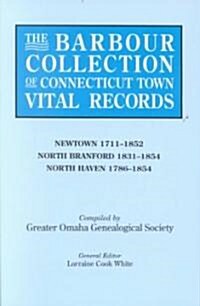 THE BARBOUR COLLECTION OF CONNECTICUT TOWN VITAL RECORDS

NEWTOWN 1711-1852
NORTH BRANFORD 1831-1854
NORTH HAVEN 1786-1854

Compiled by
Greater Omaha Genealogical Society

General Editor
Lorraine Cook White